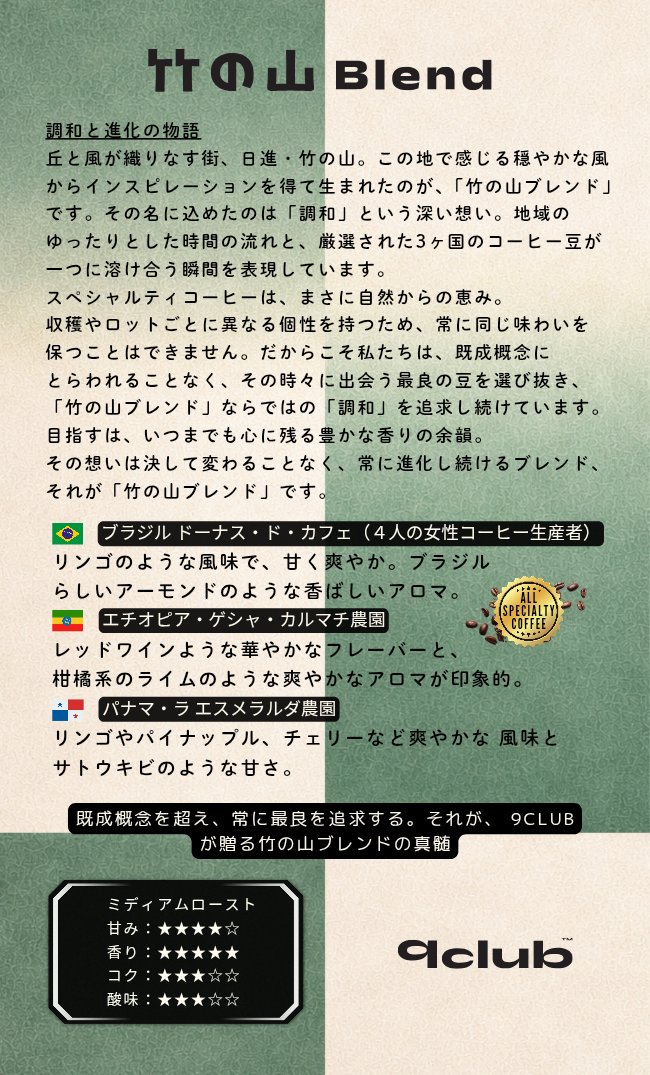 竹の山 Blend

調和と進化の物語
丘と風が織りなす街、日進・竹の山。この地で感じる穏やかな風からインスピレーションを得て生まれたのが、「竹の山ブレンド」です。その名に込めたのは「調和」という深い想い。地域のゆったりとした時間の流れと、厳選された3ヶ国のコーヒー豆が一つに溶け合う瞬間を表現しています。
スペシャルティコーヒーは、まさに自然からの恵み。
収穫やロットごとに異なる個性を持つため、常に同じ味わいを保つことはできません。だからこそ私たちは、既成概念にとらわれることなく、その時々に出会う最良の豆を選び抜き、「竹の山ブレンド」ならではの「調和」を追求し続けています。
目指すは、いつまでも心に残る豊かな香りの余韻。
その想いは決して変わることなく、常に進化し続けるブレンド、それが「竹の山ブレンド」です。

ブラジル ドーナス・ド・カフェ（4人の女性コーヒー生産者）
リンゴのような風味で、甘く爽やか。ブラジルらしいアーモンドのような香ばしいアロマ。

ALL SPECIALTY COFFEE

エチオピア・ゲシャ・カルマチ農園
レッドワインような華やかなフレーバーと、柑橘系のライムのような爽やかなアロマが印象的。

パナマ・ラ エスメラルダ農園
リンゴやパイナップル、チェリーなど爽やかな 風味とサトウキビのような甘さ。

既成概念を超え、常に最良を追求する。それが、 9CLUB が贈る竹の山ブレンドの真髄

ミディアムロースト
甘み：★★★★☆
香り：★★★★★
コク：★★★☆☆
酸味：★★★☆☆

9club™